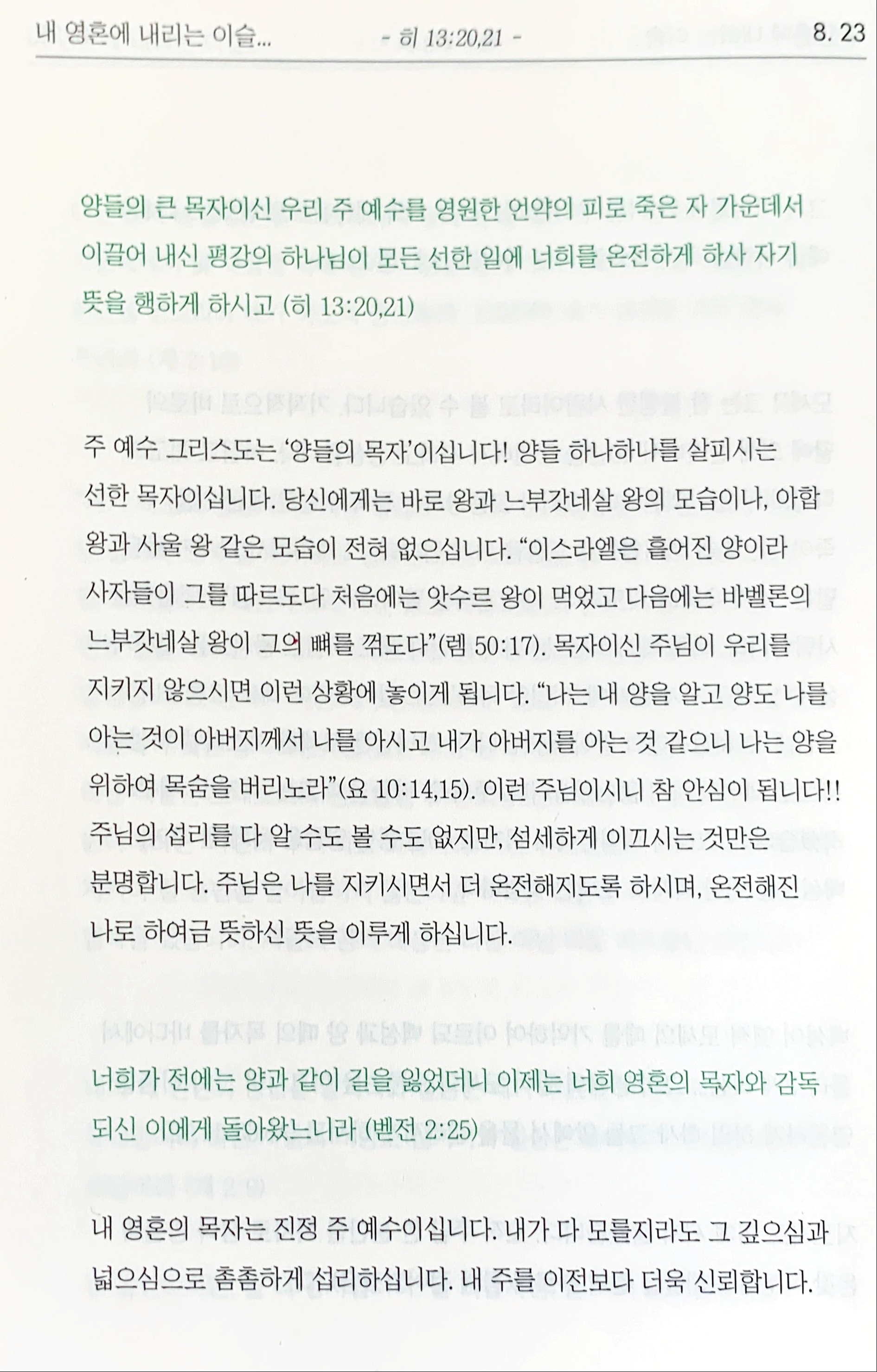 내 영혼에 내리는 이슬... - 히 13:20,21 - 8. 23

양들의 큰 목자이신 우리 주 예수를 영원한 언약의 피로 죽은 자 가운데서 이끌어 내신 평강의 하나님이 모든 선한 일에 너희를 온전하게 하사 자기 뜻을 행하게 하시고 (히 13:20,21)

주 예수 그리스도는 '양들의 목자'이십니다! 양들 하나하나를 살피시는 선한 목자이십니다. 당신에게는 바로 왕과 느부갓네살 왕의 모습이나, 아합 왕과 사울 왕 같은 모습이 전혀 없으십니다. "이스라엘은 흩어진 양이라 사자들이 그를 따르도다 처음에는 앗수르 왕이 먹었고 다음에는 바벨론의 느부갓네살 왕이 그의 뼈를 꺾도다"(렘 50:17). 목자이신 주님이 우리를 지키지 않으시면 이런 상황에 놓이게 됩니다. "나는 내 양을 알고 양도 나를 아는 것이 아버지께서 나를 아시고 내가 아버지를 아는 것 같으니 나는 양을 위하여 목숨을 버리노라"(요 10:14,15). 이런 주님이시니 참 안심이 됩니다!! 주님의 섭리를 다 알 수도 볼 수도 없지만, 섬세하게 이끄시는 것만은 분명합니다. 주님은 나를 지키시면서 더 온전해지도록 하시며, 온전해진 나로 하여금 뜻하신 뜻을 이루게 하십니다.

너희가 전에는 양과 같이 길을 잃었더니 이제는 너희 영혼의 목자와 감독 되신 이에게 돌아왔느니라 (벧전 2:25)

내 영혼의 목자는 진정 주 예수이십니다. 내가 다 모를지라도 그 깊으심과 넓으심으로 촘촘하게 섭리하십니다. 내 주를 이전보다 더욱 신뢰합니다.